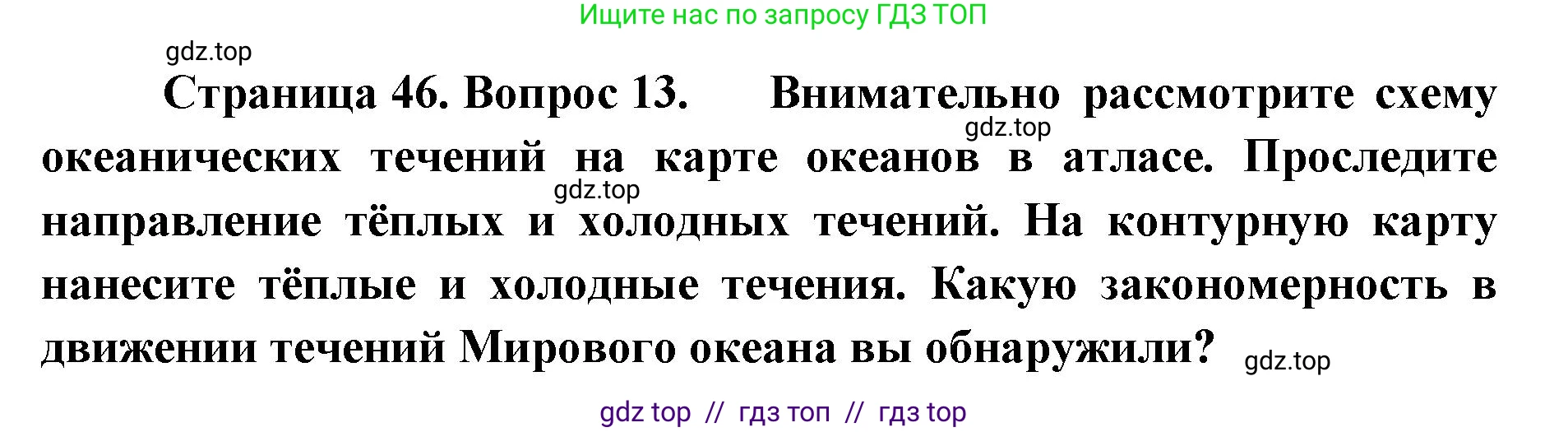 Ищите нас по запросу ГДЗ ТОП

gdz.top

Страница 46. Вопрос 13. Внимательно рассмотрите схему океанических течений на карте океанов в атласе. Проследите направление тёплых и холодных течений. На контурную карту нанесите тёплые и холодные течения. Какую закономерность в движении течений Мирового океана вы обнаружили?

gdz.top

gdz.top

gdz.top

gdz top // гдз топ // гдз top